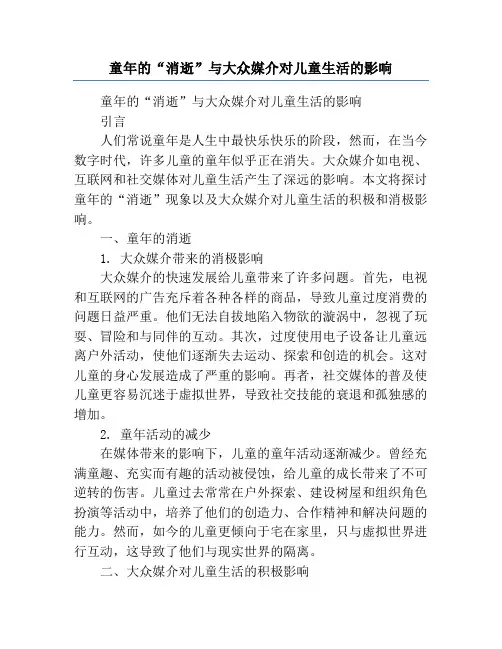 童年的“消逝”与大众媒介对儿童生活的影响

童年的“消逝”与大众媒介对儿童生活的影响

引言

人们常说童年是人生中最快乐快乐的阶段，然而，在当今数字时代，许多儿童的童年似乎正在消失。大众媒介如电视、互联网和社交媒体对儿童生活产生了深远的影响。本文将探讨童年的“消逝”现象以及大众媒介对儿童生活的积极和消极影响。

一、童年的消逝

1. 大众媒介带来的消极影响

大众媒介的快速发展给儿童带来了许多问题。首先，电视和互联网的广告充斥着各种各样的商品，导致儿童过度消费的问题日益严重。他们无法自拔地陷入物欲的漩涡中，忽视了玩耍、冒险和与同伴的互动。其次，过度使用电子设备让儿童远离户外活动，使他们逐渐失去运动、探索和创造的机会。这对儿童的身心发展造成了严重的影响。再者，社交媒体的普及使儿童更容易沉迷于虚拟世界，导致社交技能的衰退和孤独感的增加。

2. 童年活动的减少

在媒体带来的影响下，儿童的童年活动逐渐减少。曾经充满童趣、充实而有趣的活动被侵蚀，给儿童的成长带来了不可逆转的伤害。儿童过去常常在户外探索、建设树屋和组织角色扮演等活动中，培养了他们的创造力、合作精神和解决问题的能力。然而，如今的儿童更倾向于宅在家里，只与虚拟世界进行互动，这导致了他们与现实世界的隔离。

二、大众媒介对儿童生活的积极影响